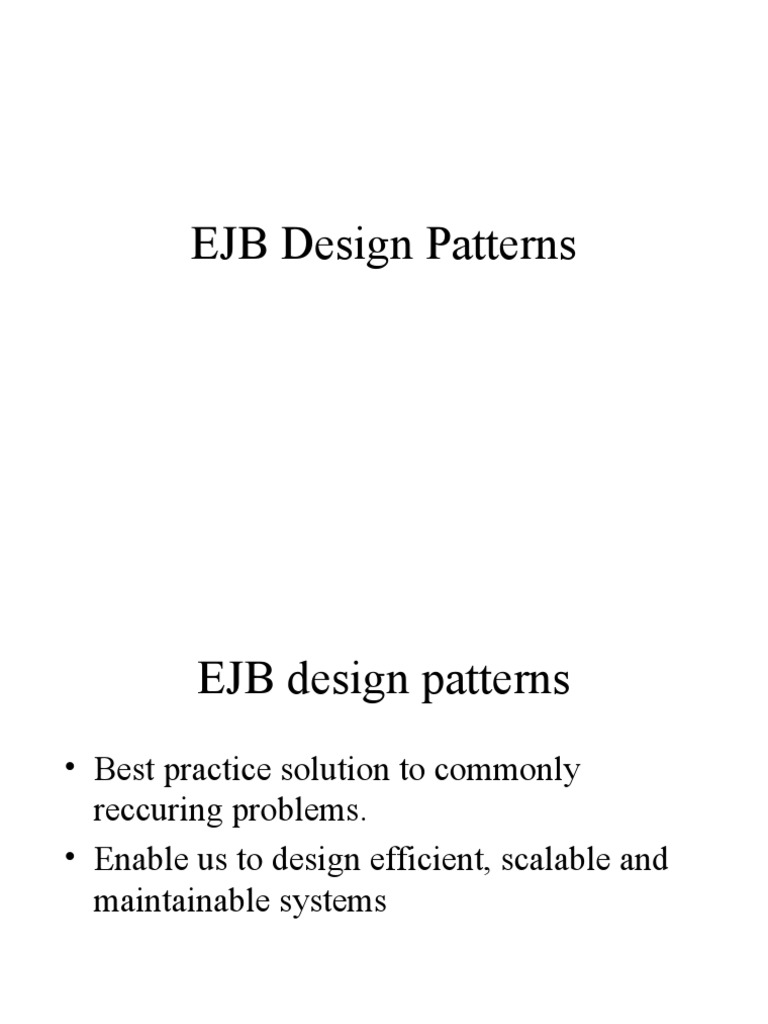 EJB Design Patterns

EJB design patterns

• Best practice solution to commonly reccuring problems.
• Enable us to design efficient, scalable and maintainable systems